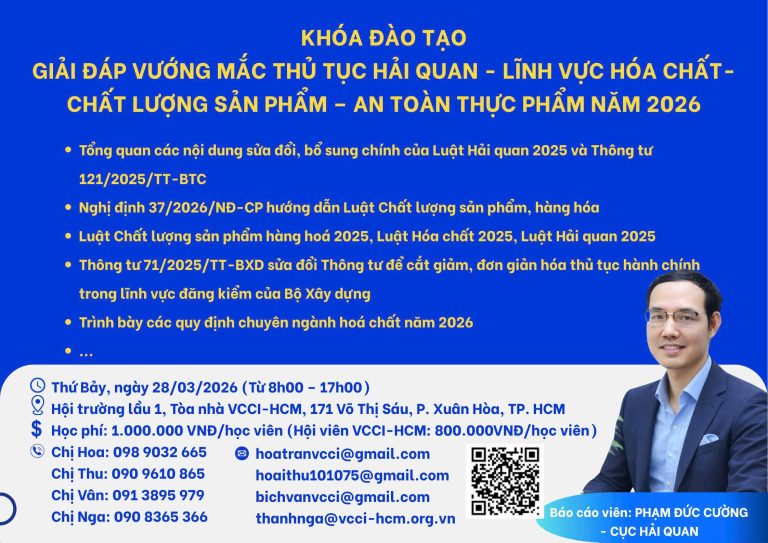 KHÓA ĐÀO TẠO
GIẢI ĐÁP VƯỚNG MẮC THỦ TỤC HẢI QUAN - LĨNH VỰC HÓA CHẤT-
CHẤT LƯỢNG SẢN PHẨM – AN TOÀN THỰC PHẨM NĂM 2026

• Tổng quan các nội dung sửa đổi, bổ sung chính của Luật Hải quan 2025 và Thông tư 121/2025/TT-BTC
• Nghị định 37/2026/NĐ-CP hướng dẫn Luật Chất lượng sản phẩm, hàng hóa
• Luật Chất lượng sản phẩm hàng hoá 2025, Luật Hóa chất 2025, Luật Hải quan 2025
• Thông tư 71/2025/TT-BXD sửa đổi Thông tư để cắt giảm, đơn giản hóa thủ tục hành chính trong lĩnh vực đăng kiểm của Bộ Xây dựng
• Trình bày các quy định chuyên ngành hoá chất năm 2026
• ...

Thứ Bảy, ngày 28/03/2026 (Từ 8h00 – 17h00)
Hội trường lầu 1, Tòa nhà VCCI-HCM, 171 Võ Thị Sáu, P. Xuân Hòa, TP. HCM
Học phí: 1.000.000 VNĐ/học viên (Hội viên VCCI-HCM: 800.000VNĐ/học viên)
Chị Hoa: 098 9032 665
Chị Thu: 090 9610 865
Chị Vân: 091 3895 979
Chị Nga: 090 8365 366
hoatranvcci@gmail.com
hoaithu101075@gmail.com
bichvanvcci@gmail.com
thanhnga@vcci-hcm.org.vn

Báo cáo viên: PHẠM ĐỨC CƯỜNG - CỤC HẢI QUAN